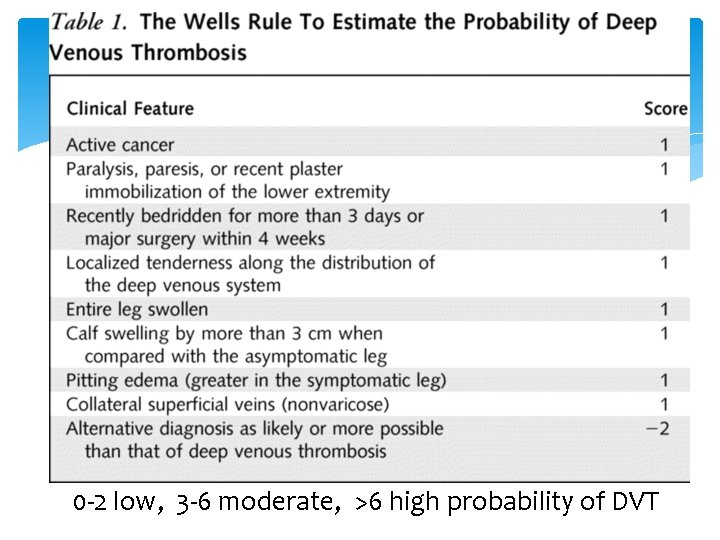 Table 1. The Wells Rule To Estimate the Probability of Deep Venous Thrombosis

| Clinical Feature | Score |
|---|---|
| Active cancer | 1 |
| Paralysis, paresis, or recent plaster immobilization of the lower extremity | 1 |
| Recently bedridden for more than 3 days or major surgery within 4 weeks | 1 |
| Localized tenderness along the distribution of the deep venous system | 1 |
| Entire leg swollen | 1 |
| Calf swelling by more than 3 cm when compared with the asymptomatic leg | 1 |
| Pitting edema (greater in the symptomatic leg) | 1 |
| Collateral superficial veins (nonvaricose) | 1 |
| Alternative diagnosis as likely or more possible than that of deep venous thrombosis | −2 |

0-2 low, 3-6 moderate, >6 high probability of DVT